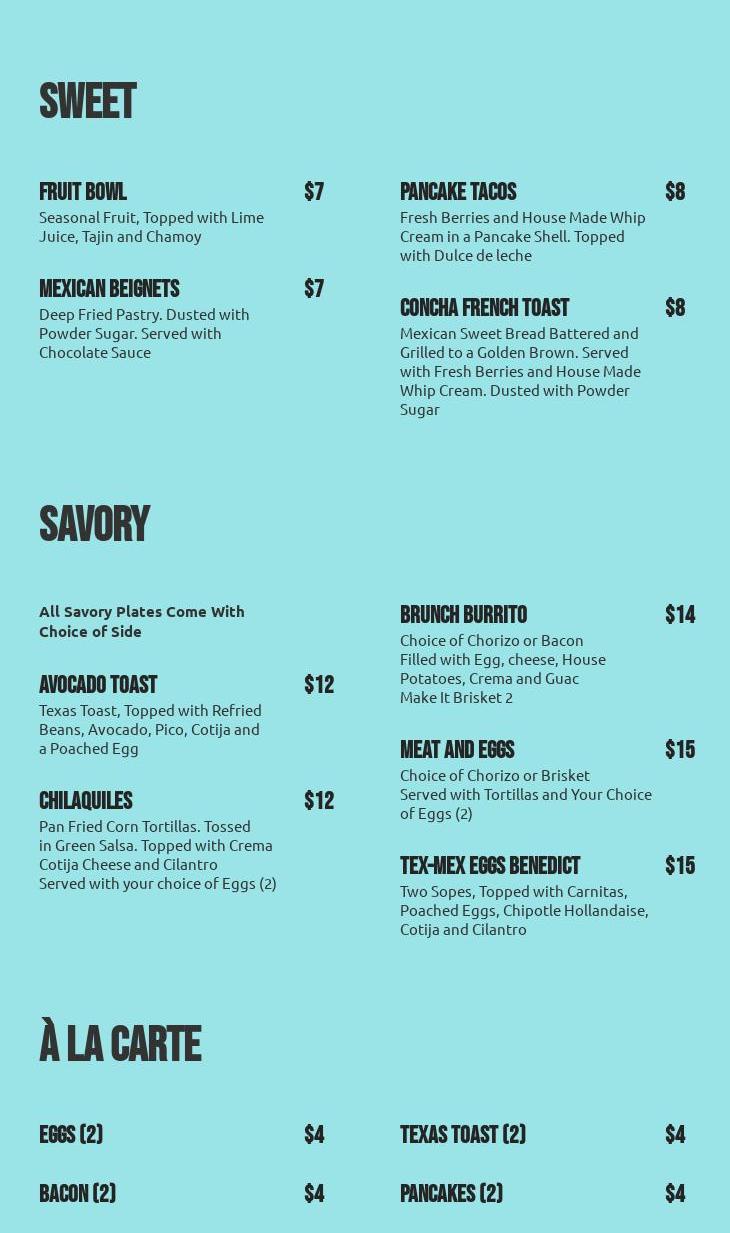 SWEET

FRUIT BOWL $7
Seasonal Fruit, Topped with Lime Juice, Tajin and Chamoy

MEXICAN BEIGNETS $7
Deep Fried Pastry. Dusted with Powder Sugar. Served with Chocolate Sauce

PANCAKE TACOS $8
Fresh Berries and House Made Whip Cream in a Pancake Shell. Topped with Dulce de leche

CONCHA FRENCH TOAST $8
Mexican Sweet Bread Battered and Grilled to a Golden Brown. Served with Fresh Berries and House Made Whip Cream. Dusted with Powder Sugar

SAVORY

All Savory Plates Come With Choice of Side

AVOCADO TOAST $12
Texas Toast, Topped with Refried Beans, Avocado, Pico, Cotija and a Poached Egg

CHILAQUILES $12
Pan Fried Corn Tortillas. Tossed in Green Salsa. Topped with Crema Cotija Cheese and Cilantro
Served with your choice of Eggs (2)

BRUNCH BURRITO $14
Choice of Chorizo or Bacon
Filled with Egg, cheese, House Potatoes, Crema and Guac
Make It Brisket 2

MEAT AND EGGS $15
Choice of Chorizo or Brisket
Served with Tortillas and Your Choice of Eggs (2)

TEX-MEX EGGS BENEDICT $15
Two Sopes, Topped with Carnitas, Poached Eggs, Chipotle Hollandaise, Cotija and Cilantro

À LA CARTE

EGGS (2) $4

BACON (2) $4

TEXAS TOAST (2) $4

PANCAKES (2) $4